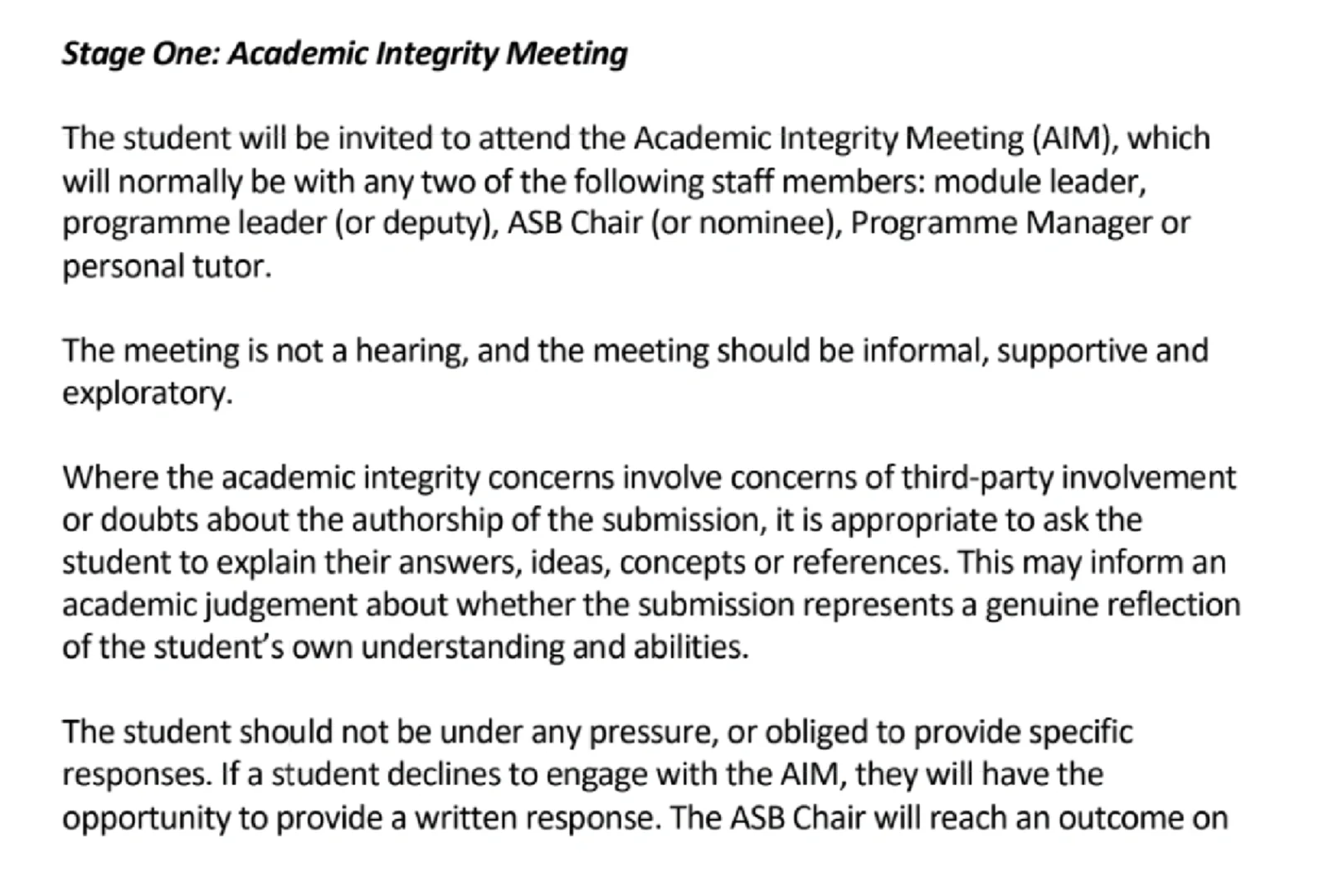 Stage One: Academic Integrity Meeting

The student will be invited to attend the Academic Integrity Meeting (AIM), which will normally be with any two of the following staff members: module leader, programme leader (or deputy), ASB Chair (or nominee), Programme Manager or personal tutor.

The meeting is not a hearing, and the meeting should be informal, supportive and exploratory.

Where the academic integrity concerns involve concerns of third-party involvement or doubts about the authorship of the submission, it is appropriate to ask the student to explain their answers, ideas, concepts or references. This may inform an academic judgement about whether the submission represents a genuine reflection of the student's own understanding and abilities.

The student should not be under any pressure, or obliged to provide specific responses. If a student declines to engage with the AIM, they will have the opportunity to provide a written response. The ASB Chair will reach an outcome on